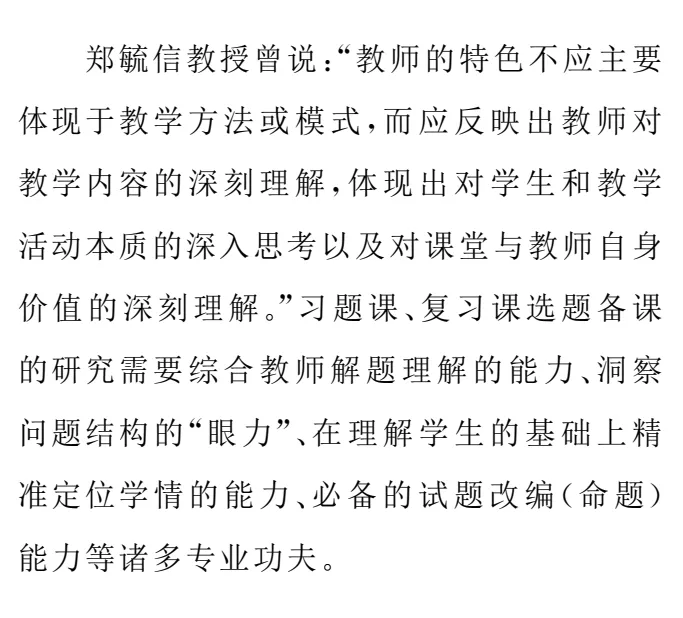 郑毓信教授曾说:“教师的特色不应主要体现于教学方法或模式,而应反映出教师对教学内容的深刻理解,体现出对学生和教学活动本质的深入思考以及对课堂与教师自身价值的深刻理解。”习题课、复习课选题备课的研究需要综合教师解题理解的能力、洞察问题结构的“眼力”、在理解学生的基础上精准定位学情的能力、必备的试题改编(命题)能力等诸多专业功夫。